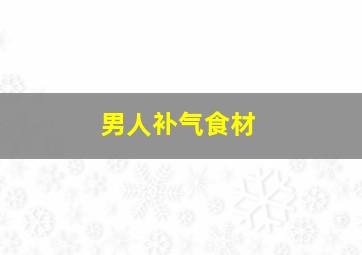 男人补气食材